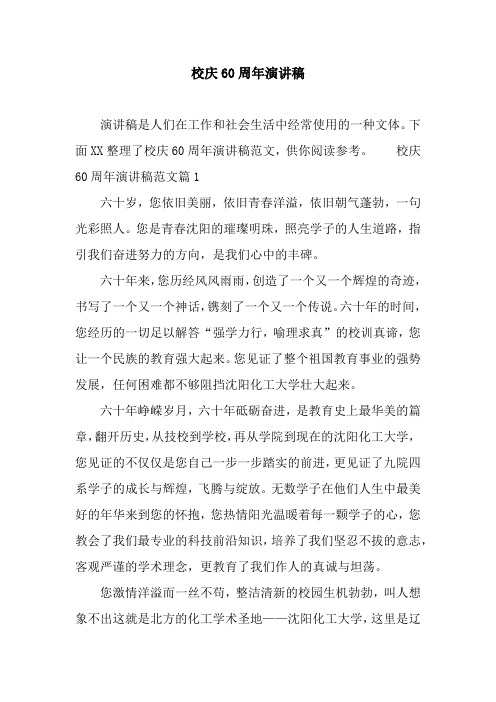 校庆60周年演讲稿

演讲稿是人们在工作和社会生活中经常使用的一种文体。下面XX整理了校庆60周年演讲稿范文，供你阅读参考。 校庆60周年演讲稿范文篇1

六十岁，您依旧美丽，依旧青春洋溢，依旧朝气蓬勃，一句光彩照人。您是青春沈阳的璀璨明珠，照亮学子的人生道路，指引我们奋进努力的方向，是我们心中的丰碑。

六十年来，您历经风风雨雨，创造了一个又一个辉煌的奇迹，书写了一个又一个神话，镌刻了一个又一个传说。六十年的时间，您经历的一切足以解答“强学力行，喻理求真”的校训真谛，您让一个民族的教育强大起来。您见证了整个祖国教育事业的强势发展，任何困难都不够阻挡沈阳化工大学壮大起来。

六十年峥嵘岁月，六十年砥砺奋进，是教育史上最华美的篇章，翻开历史，从技校到学校，再从学院到现在的沈阳化工大学，您见证的不仅仅是您自己一步一步踏实的前进，更见证了九院四系学子的成长与辉煌，飞腾与绽放。无数学子在他们人生中最美好的年华来到您的怀抱，您热情阳光温暖着每一颗学子的心，您教会了我们最专业的科技前沿知识，培养了我们坚忍不拔的意志，客观严谨的学术理念，更教育了我们作人的真诚与坦荡。

您激情洋溢而一丝不苟，整洁清新的校园生机勃勃，叫人想象不出这就是北方的化工学术圣地——沈阳化工大学，这里是辽